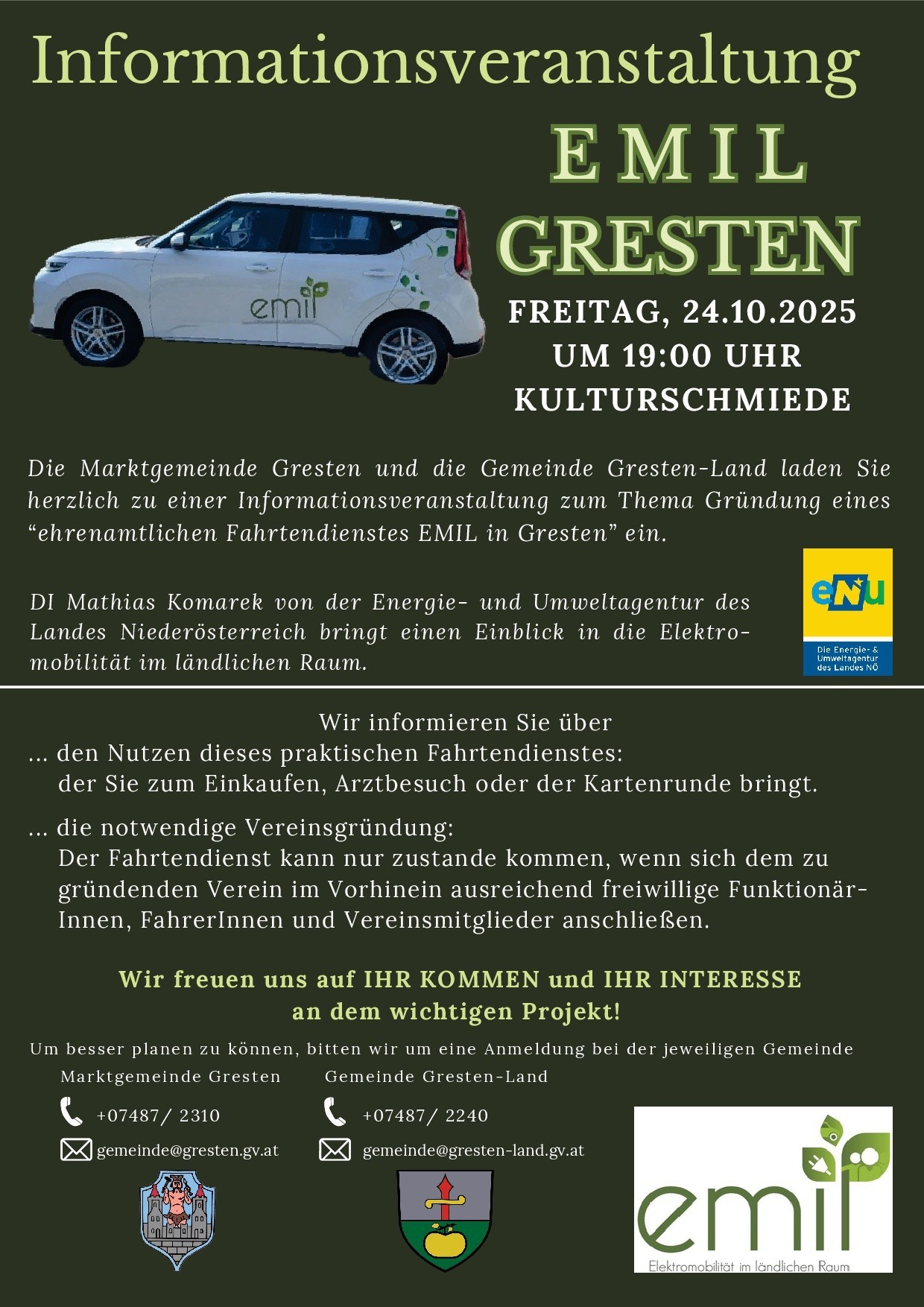 Informationsveranstaltung

EMIL
GRESTEN

emil

FREITAG, 24.10.2025
UM 19:00 UHR
KULTURSCHMIEDE

Die Marktgemeinde Gresten und die Gemeinde Gresten-Land laden Sie herzlich zu einer Informationsveranstaltung zum Thema Gründung eines “ehrenamtlichen Fahrtendienstes EMIL in Gresten” ein.

DI Mathias Komarek von der Energie- und Umweltagentur des Landes Niederösterreich bringt einen Einblick in die Elektromobilität im ländlichen Raum.

eNu
Die Energie- & Umweltagentur des Landes NÖ

Wir informieren Sie über
... den Nutzen dieses praktischen Fahrtendienstes:
der Sie zum Einkaufen, Arztbesuch oder der Kartenrunde bringt.

... die notwendige Vereinsgründung:
Der Fahrtendienst kann nur zustande kommen, wenn sich dem zu gründenden Verein im Vorhinein ausreichend freiwillige FunktionärInnen, FahrerInnen und Vereinsmitglieder anschließen.

Wir freuen uns auf IHR KOMMEN und IHR INTERESSE an dem wichtigen Projekt!

Um besser planen zu können, bitten wir um eine Anmeldung bei der jeweiligen Gemeinde

Marktgemeinde Gresten
+07487/ 2310
gemeinde@gresten.gv.at

Gemeinde Gresten-Land
+07487/ 2240
gemeinde@gresten-land.gv.at

emil
Elektromobilität im ländlichen Raum